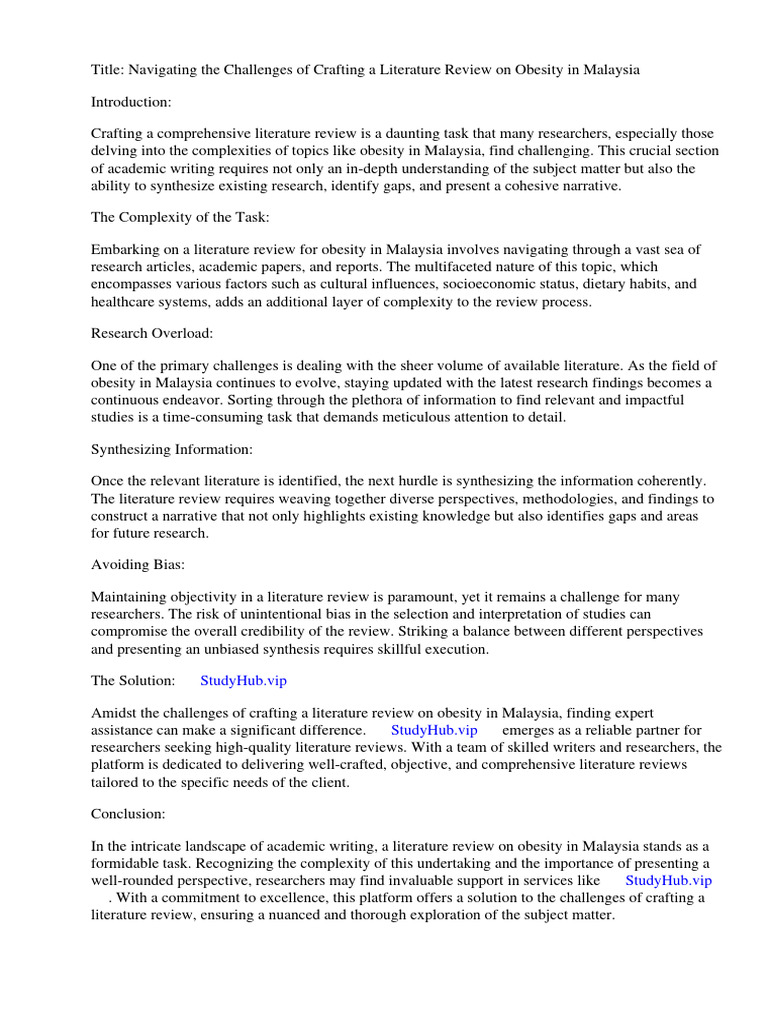 Title: Navigating the Challenges of Crafting a Literature Review on Obesity in Malaysia

Introduction:

Crafting a comprehensive literature review is a daunting task that many researchers, especially those delving into the complexities of topics like obesity in Malaysia, find challenging. This crucial section of academic writing requires not only an in-depth understanding of the subject matter but also the ability to synthesize existing research, identify gaps, and present a cohesive narrative.

The Complexity of the Task:

Embarking on a literature review for obesity in Malaysia involves navigating through a vast sea of research articles, academic papers, and reports. The multifaceted nature of this topic, which encompasses various factors such as cultural influences, socioeconomic status, dietary habits, and healthcare systems, adds an additional layer of complexity to the review process.

Research Overload:

One of the primary challenges is dealing with the sheer volume of available literature. As the field of obesity in Malaysia continues to evolve, staying updated with the latest research findings becomes a continuous endeavor. Sorting through the plethora of information to find relevant and impactful studies is a time-consuming task that demands meticulous attention to detail.

Synthesizing Information:

Once the relevant literature is identified, the next hurdle is synthesizing the information coherently. The literature review requires weaving together diverse perspectives, methodologies, and findings to construct a narrative that not only highlights existing knowledge but also identifies gaps and areas for future research.

Avoiding Bias:

Maintaining objectivity in a literature review is paramount, yet it remains a challenge for many researchers. The risk of unintentional bias in the selection and interpretation of studies can compromise the overall credibility of the review. Striking a balance between different perspectives and presenting an unbiased synthesis requires skillful execution.

The Solution: StudyHub.vip

Amidst the challenges of crafting a literature review on obesity in Malaysia, finding expert assistance can make a significant difference. StudyHub.vip emerges as a reliable partner for researchers seeking high-quality literature reviews. With a team of skilled writers and researchers, the platform is dedicated to delivering well-crafted, objective, and comprehensive literature reviews tailored to the specific needs of the client.

Conclusion:

In the intricate landscape of academic writing, a literature review on obesity in Malaysia stands as a formidable task. Recognizing the complexity of this undertaking and the importance of presenting a well-rounded perspective, researchers may find invaluable support in services like StudyHub.vip . With a commitment to excellence, this platform offers a solution to the challenges of crafting a literature review, ensuring a nuanced and thorough exploration of the subject matter.